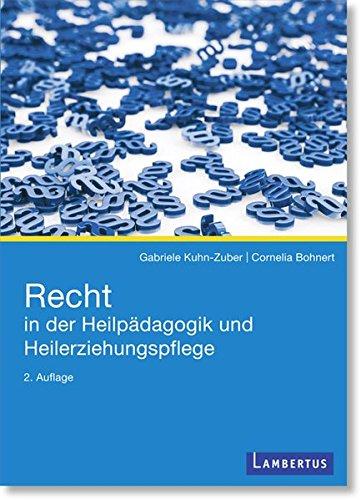 Gabriele Kuhn-Zuber | Cornelia Bohnert

Recht
in der Heilpädagogik und Heilerziehungspflege

2. Auflage

LAMBERTUS